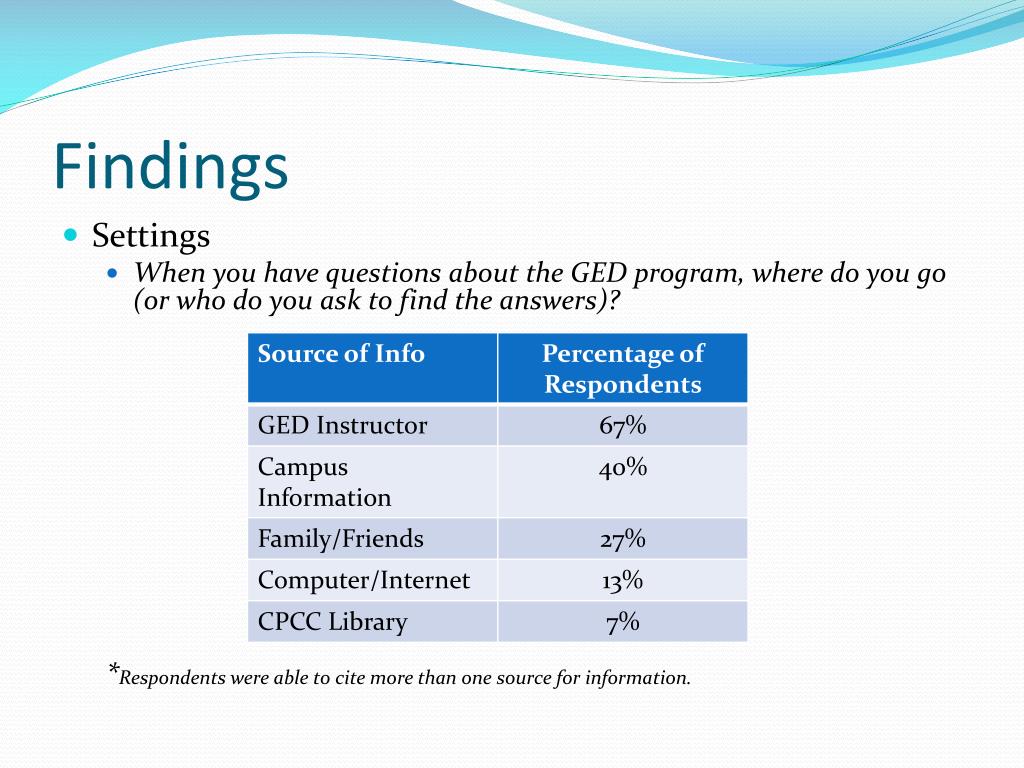 Findings

Settings

When you have questions about the GED program, where do you go (or who do you ask to find the answers)?

| Source of Info | Percentage of Respondents |
|---|---|
| GED Instructor | 67% |
| Campus Information | 40% |
| Family/Friends | 27% |
| Computer/Internet | 13% |
| CPCC Library | 7% |

*Respondents were able to cite more than one source for information.